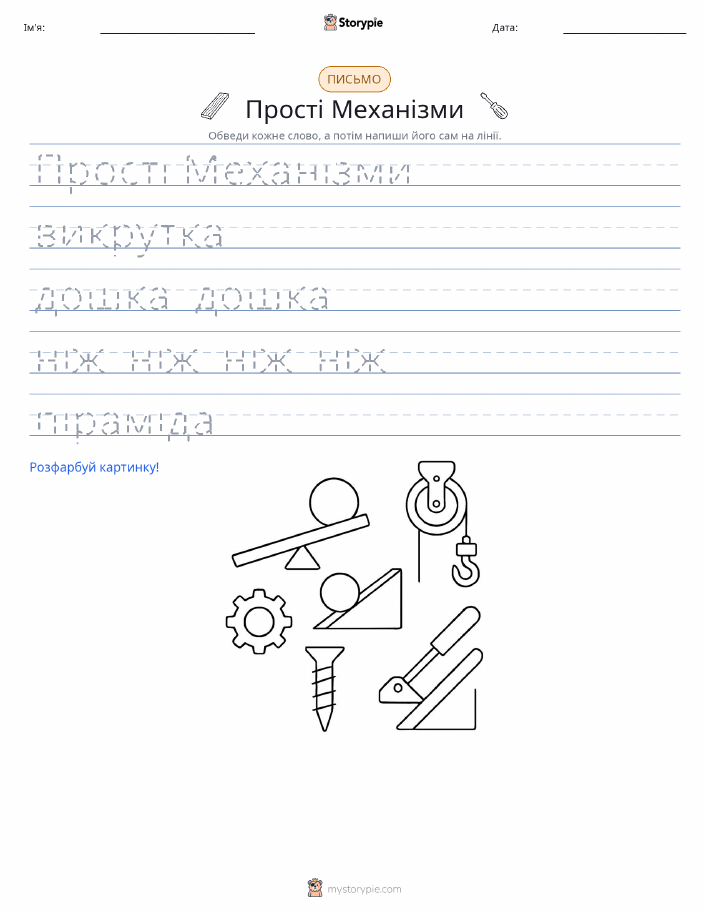 Ім'я: Storypie Дата:

ПИСЬМО

Прості Механізми

Обведи кожне слово, а потім напиши його сам на лінії.

Прості Механізми

викрутка

дошка дошка

ніж ніж ніж ніж

піраміда

Розфарбуй картинку!

mystorypie.com